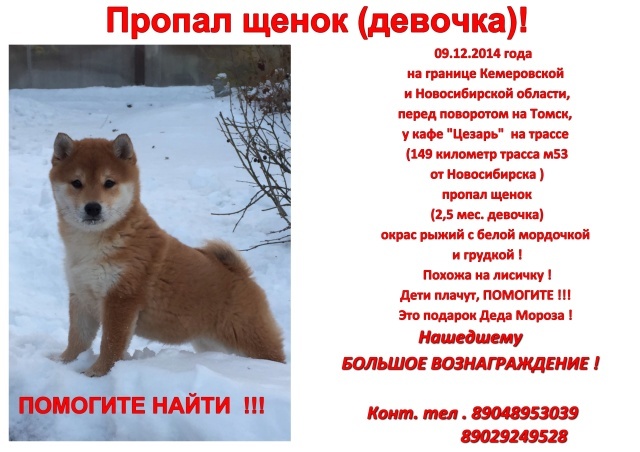 Пропал щенок (девочка)!

ПОМОГИТЕ НАЙТИ !!!

09.12.2014 года
на границе Кемеровской
и Новосибирской области,
перед поворотом на Томск,
у кафе "Цезарь" на трассе
(149 километр трасса м53
от Новосибирска )
пропал щенок
(2,5 мес. девочка)
окрас рыжий с белой мордочкой
и грудкой !
Похожа на лисичку !
Дети плачут, ПОМОГИТЕ !!!
Это подарок Деда Мороза !

Нашедшему
БОЛЬШОЕ ВОЗНАГРАЖДЕНИЕ !

Конт. тел . 89048953039
89029249528